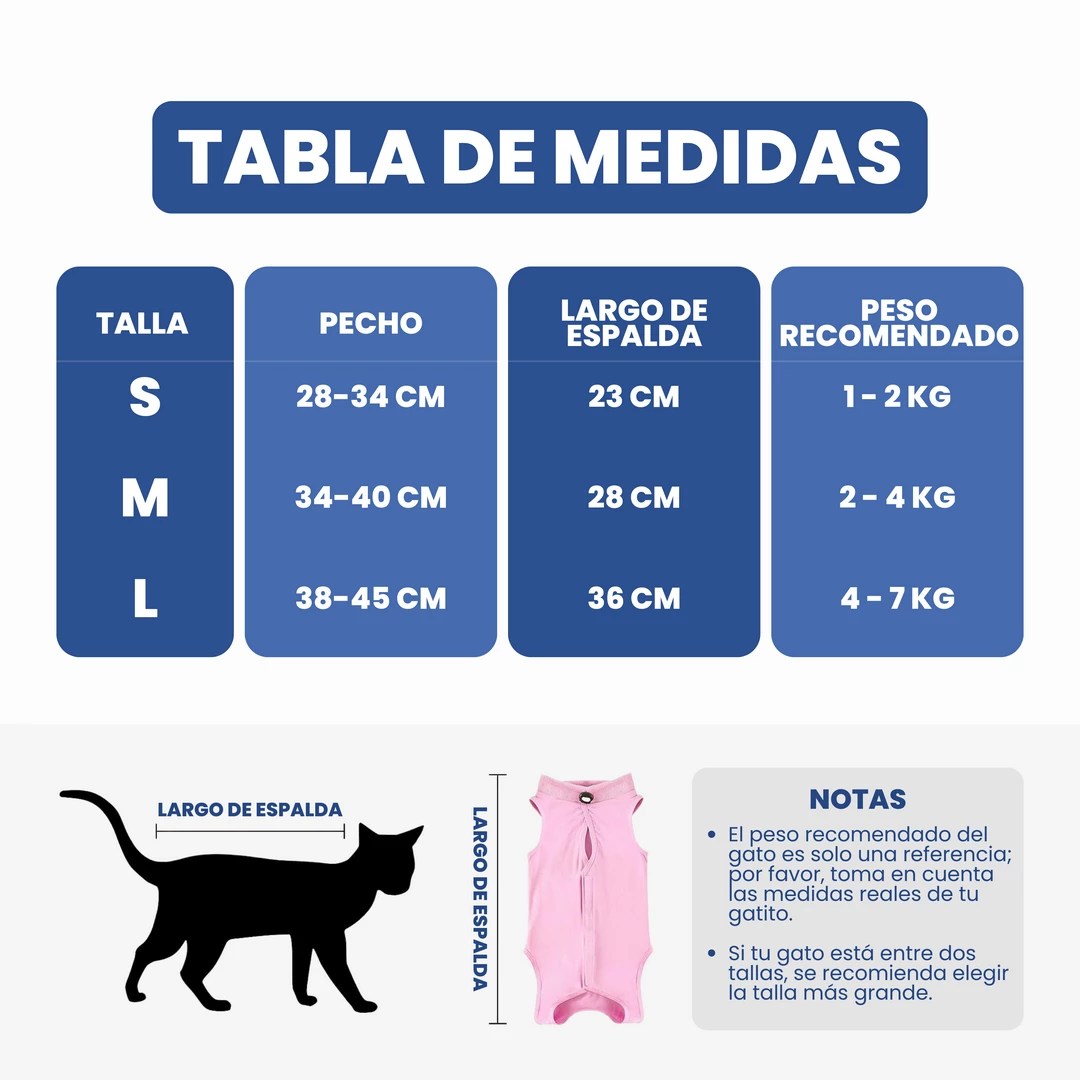 TABLA DE MEDIDAS

| TALLA | PECHO | LARGO DE ESPALDA | PESO RECOMENDADO |
|---|---|---|---|
| S | 28-34 CM | 23 CM | 1 - 2 KG |
| M | 34-40 CM | 28 CM | 2 - 4 KG |
| L | 38-45 CM | 36 CM | 4 - 7 KG |

LARGO DE ESPALDA

LARGO DE ESPALDA

NOTAS

• El peso recomendado del gato es solo una referencia; por favor, toma en cuenta las medidas reales de tu gatito.

• Si tu gato está entre dos tallas, se recomienda elegir la talla más grande.